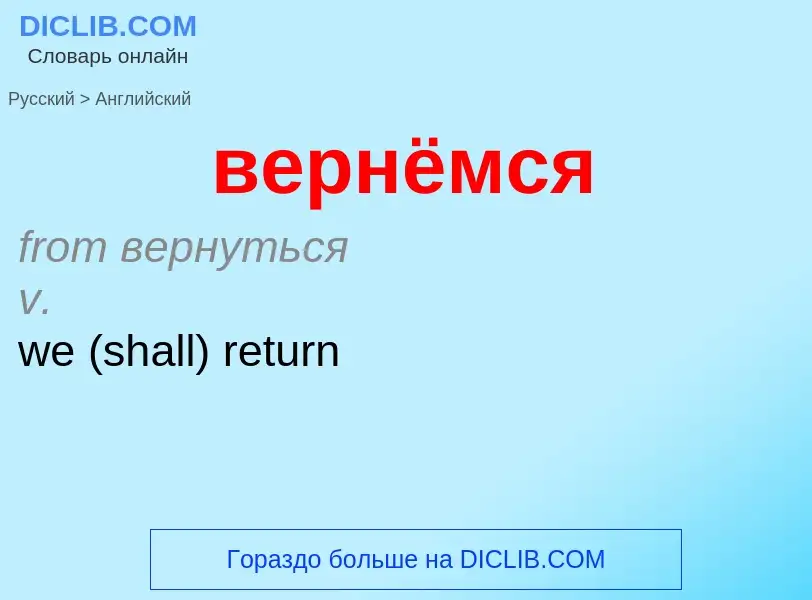 DICLIB.COM
Словарь онлайн

Русский > Английский

вернёмся

from вернуться
v.
we (shall) return

Гораздо больше на DICLIB.COM